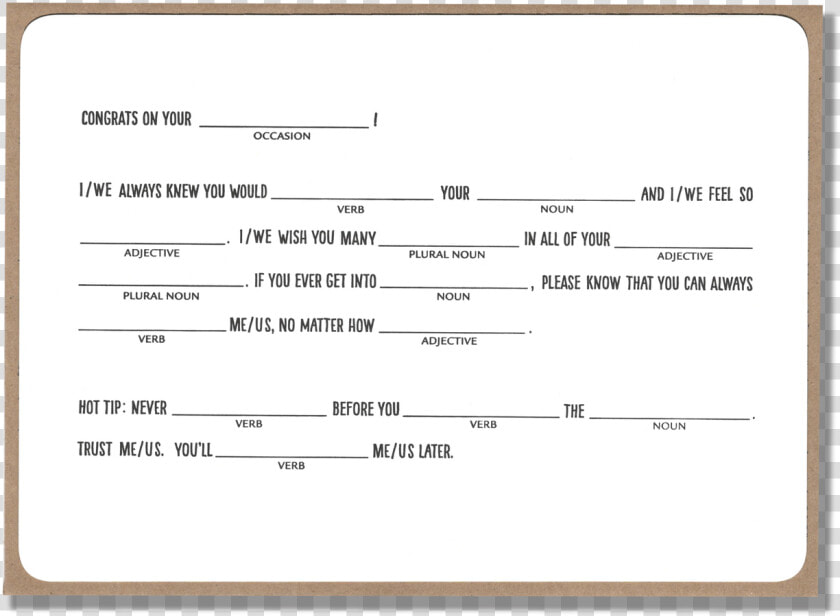 CONGRATS ON YOUR ____________ !
OCCASION

I/WE ALWAYS KNEW YOU WOULD ____________ YOUR ____________ AND I/WE FEEL SO
VERB NOUN

____________. I/WE WISH YOU MANY ____________ IN ALL OF YOUR ____________
ADJECTIVE PLURAL NOUN ADJECTIVE

____________. IF YOU EVER GET INTO ____________, PLEASE KNOW THAT YOU CAN ALWAYS
PLURAL NOUN NOUN

____________ ME/US, NO MATTER HOW ____________.
VERB ADJECTIVE

HOT TIP: NEVER ____________ BEFORE YOU ____________ THE ____________.
VERB VERB NOUN

TRUST ME/US. YOU'LL ____________ ME/US LATER.
VERB